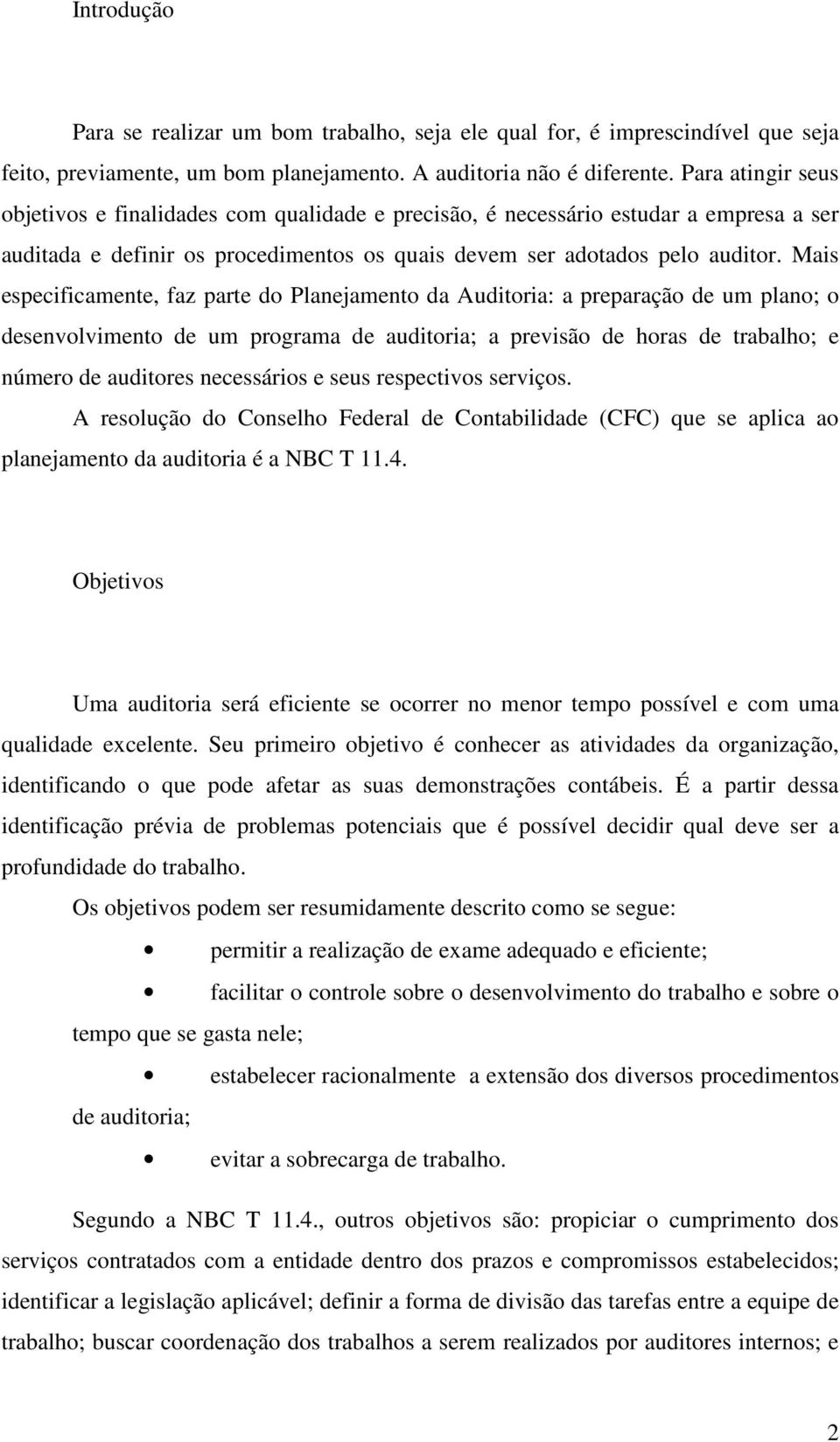 Introdução

Para se realizar um bom trabalho, seja ele qual for, é imprescindível que seja feito, previamente, um bom planejamento. A auditoria não é diferente. Para atingir seus objetivos e finalidades com qualidade e precisão, é necessário estudar a empresa a ser auditada e definir os procedimentos os quais devem ser adotados pelo auditor. Mais especificamente, faz parte do Planejamento da Auditoria: a preparação de um plano; o desenvolvimento de um programa de auditoria; a previsão de horas de trabalho; e número de auditores necessários e seus respectivos serviços.

A resolução do Conselho Federal de Contabilidade (CFC) que se aplica ao planejamento da auditoria é a NBC T 11.4.

Objetivos

Uma auditoria será eficiente se ocorrer no menor tempo possível e com uma qualidade excelente. Seu primeiro objetivo é conhecer as atividades da organização, identificando o que pode afetar as suas demonstrações contábeis. É a partir dessa identificação prévia de problemas potenciais que é possível decidir qual deve ser a profundidade do trabalho.

Os objetivos podem ser resumidamente descrito como se segue:

• permitir a realização de exame adequado e eficiente;

• facilitar o controle sobre o desenvolvimento do trabalho e sobre o tempo que se gasta nele;

• estabelecer racionalmente a extensão dos diversos procedimentos de auditoria;

• evitar a sobrecarga de trabalho.

Segundo a NBC T 11.4., outros objetivos são: propiciar o cumprimento dos serviços contratados com a entidade dentro dos prazos e compromissos estabelecidos; identificar a legislação aplicável; definir a forma de divisão das tarefas entre a equipe de trabalho; buscar coordenação dos trabalhos a serem realizados por auditores internos; e

2